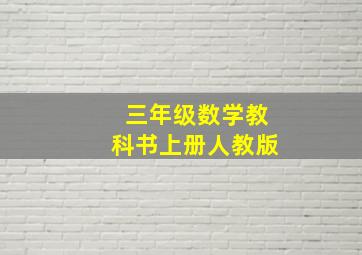 三年级数学教科书上册人教版